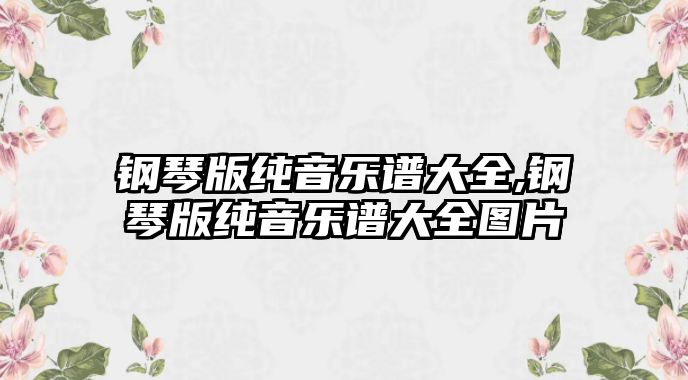 钢琴版纯音乐谱大全,钢琴版纯音乐谱大全图片